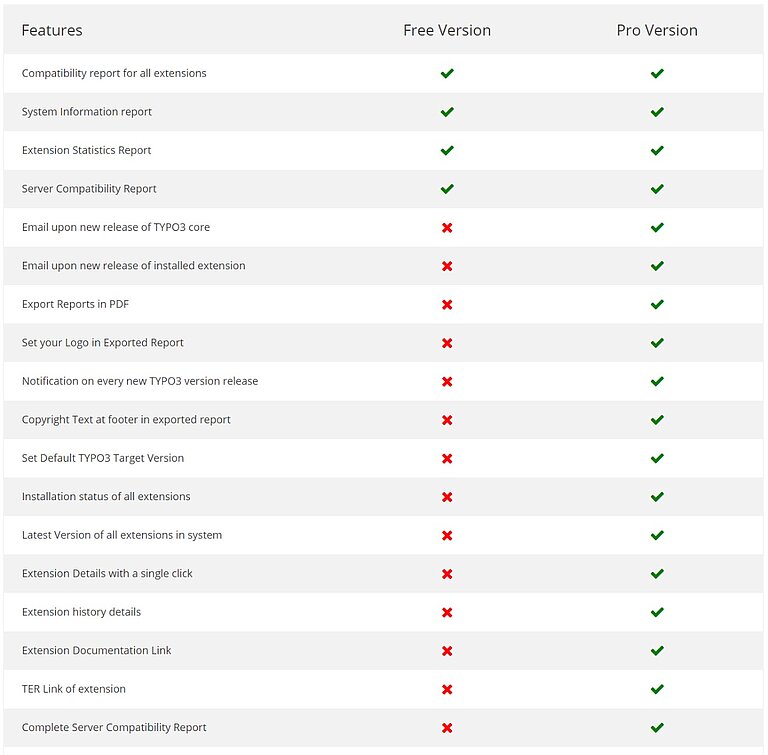 | Features | Free Version | Pro Version |
|---|---|---|
| Compatibility report for all extensions | ✔ | ✔ |
| System Information report | ✔ | ✔ |
| Extension Statistics Report | ✔ | ✔ |
| Server Compatibility Report | ✔ | ✔ |
| Email upon new release of TYPO3 core | ✖ | ✔ |
| Email upon new release of installed extension | ✖ | ✔ |
| Export Reports in PDF | ✖ | ✔ |
| Set your Logo in Exported Report | ✖ | ✔ |
| Notification on every new TYPO3 version release | ✖ | ✔ |
| Copyright Text at footer in exported report | ✖ | ✔ |
| Set Default TYPO3 Target Version | ✖ | ✔ |
| Installation status of all extensions | ✖ | ✔ |
| Latest Version of all extensions in system | ✖ | ✔ |
| Extension Details with a single click | ✖ | ✔ |
| Extension history details | ✖ | ✔ |
| Extension Documentation Link | ✖ | ✔ |
| TER Link of extension | ✖ | ✔ |
| Complete Server Compatibility Report | ✖ | ✔ |